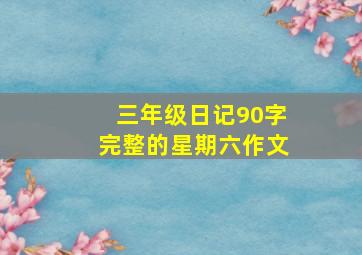 三年级日记90字
完整的星期六作文